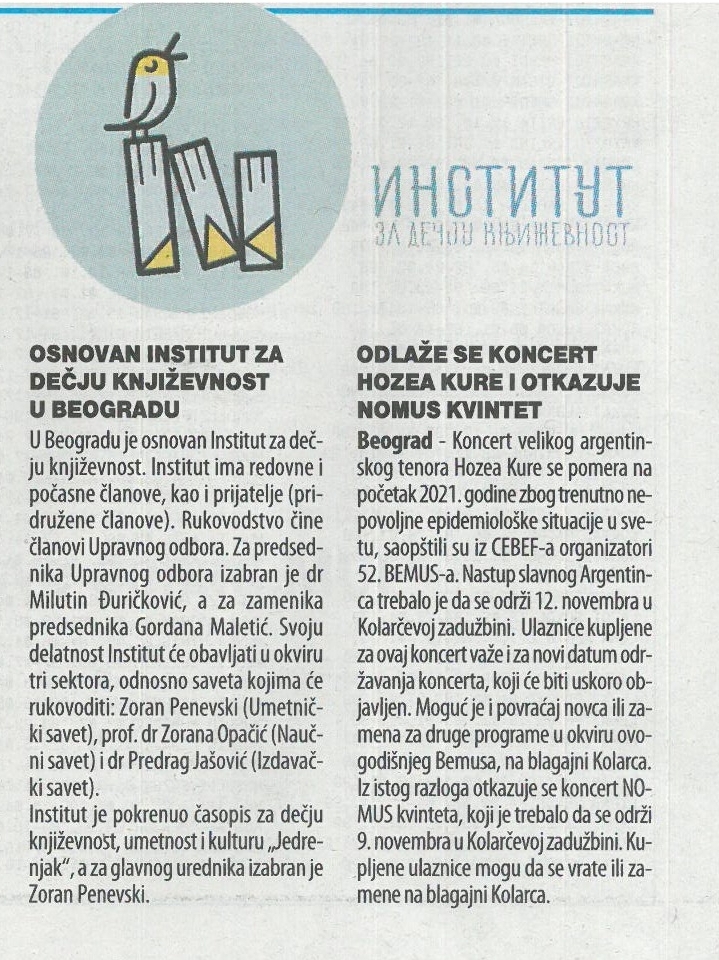 ИНСТИТУТ
ЗА ДЕЧЈУ КЊИЖЕВНОСТ

OSNOVAN INSTITUT ZA DEČJU KNJIŽEVNOST U BEOGRADU

U Beogradu je osnovan Institut za dečju književnost. Institut ima redovne i počasne članove, kao i prijatelje (pridružene članove). Rukovodstvo čine članovi Upravnog odbora. Za predsednika Upravnog odbora izabran je dr Milutin Đuričković, a za zamenika predsednika Gordana Maletić. Svoju delatnost Institut će obavljati u okviru tri sektora, odnosno saveta kojima će rukovoditi: Zoran Penevski (Umetnički savet), prof. dr Zorana Opačić (Naučni savet) i dr Predrag Jašović (Izdavački savet).
Institut je pokrenuo časopis za dečju književnost, umetnost i kulturu „Jedrenjak", a za glavnog urednika izabran je Zoran Penevski.

ODLAŽE SE KONCERT HOZEA KURE I OTKAZUJE NOMUS KVINTET

Beograd - Koncert velikog argentinskog tenora Hozea Kure se pomera na početak 2021. godine zbog trenutno nepovoljne epidemiološke situacije u svetu, saopštili su iz CEBEF-a organizatori 52. BEMUS-a. Nastup slavnog Argentinca trebalo je da se održi 12. novembra u Kolarčevoj zadužbini. Ulaznice kupljene za ovaj koncert važe i za novi datum održavanja koncerta, koji će biti uskoro objavljen. Moguć je i povraćaj novca ili zamena za druge programe u okviru ovogodišnjeg Bemusa, na blagajni Kolarca. Iz istog razloga otkazuje se koncert NOMUS kvinteta, koji je trebalo da se održi 9. novembra u Kolarčevoj zadužbini. Kupljene ulaznice mogu da se vrate ili zamene na blagajni Kolarca.